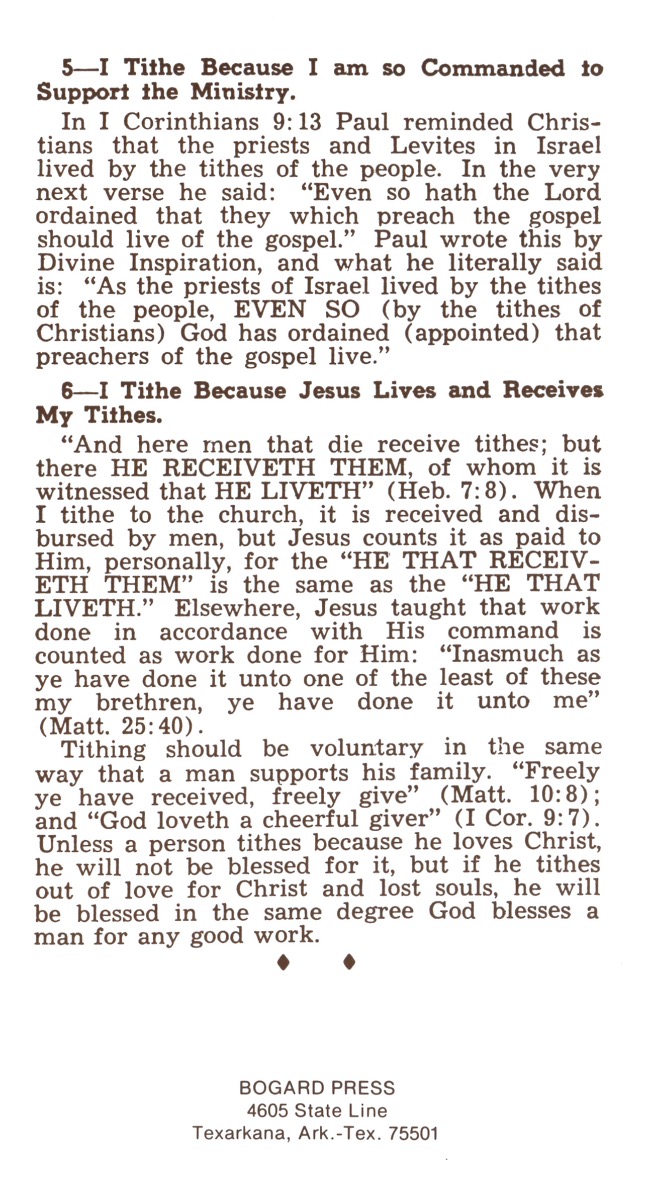 5—I Tithe Because I am so Commanded to Support the Ministry.

In I Corinthians 9:13 Paul reminded Christians that the priests and Levites in Israel lived by the tithes of the people. In the very next verse he said: "Even so hath the Lord ordained that they which preach the gospel should live of the gospel." Paul wrote this by Divine Inspiration, and what he literally said is: "As the priests of Israel lived by the tithes of the people, EVEN SO (by the tithes of Christians) God has ordained (appointed) that preachers of the gospel live."

6—I Tithe Because Jesus Lives and Receives My Tithes.

"And here men that die receive tithes; but there HE RECEIVETH THEM, of whom it is witnessed that HE LIVETH" (Heb. 7:8). When I tithe to the church, it is received and disbursed by men, but Jesus counts it as paid to Him, personally, for the "HE THAT RECEIVETH THEM" is the same as the "HE THAT LIVETH." Elsewhere, Jesus taught that work done in accordance with His command is counted as work done for Him: "Inasmuch as ye have done it unto one of the least of these my brethren, ye have done it unto me" (Matt. 25:40).

Tithing should be voluntary in the same way that a man supports his family. "Freely ye have received, freely give" (Matt. 10:8); and "God loveth a cheerful giver" (I Cor. 9:7). Unless a person tithes because he loves Christ, he will not be blessed for it, but if he tithes out of love for Christ and lost souls, he will be blessed in the same degree God blesses a man for any good work.

♦ ♦

BOGARD PRESS
4605 State Line
Texarkana, Ark.-Tex. 75501